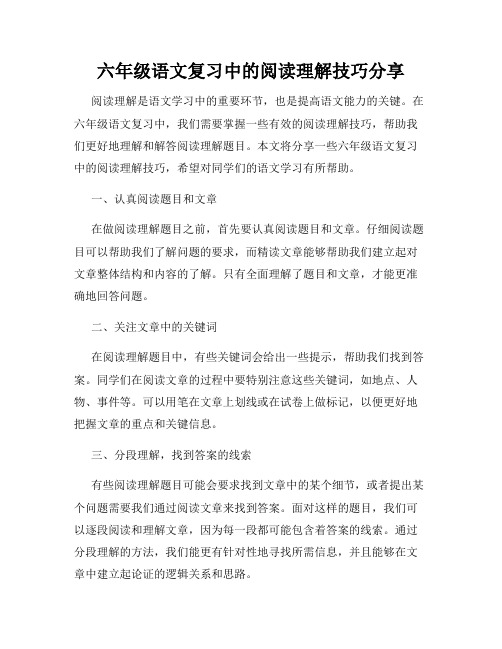 六年级语文复习中的阅读理解技巧分享

阅读理解是语文学习中的重要环节，也是提高语文能力的关键。在六年级语文复习中，我们需要掌握一些有效的阅读理解技巧，帮助我们更好地理解和解答阅读理解题目。本文将分享一些六年级语文复习中的阅读理解技巧，希望对同学们的语文学习有所帮助。

一、认真阅读题目和文章

在做阅读理解题目之前，首先要认真阅读题目和文章。仔细阅读题目可以帮助我们了解问题的要求，而精读文章能够帮助我们建立起对文章整体结构和内容的了解。只有全面理解了题目和文章，才能更准确地回答问题。

二、关注文章中的关键词

在阅读理解题目中，有些关键词会给出一些提示，帮助我们找到答案。同学们在阅读文章的过程中要特别注意这些关键词，如地点、人物、事件等。可以用笔在文章上划线或在试卷上做标记，以便更好地把握文章的重点和关键信息。

三、分段理解，找到答案的线索

有些阅读理解题目可能会要求找到文章中的某个细节，或者提出某个问题需要我们通过阅读文章来找到答案。面对这样的题目，我们可以逐段阅读和理解文章，因为每一段都可能包含着答案的线索。通过分段理解的方法，我们能更有针对性地寻找所需信息，并且能够在文章中建立起论证的逻辑关系和思路。